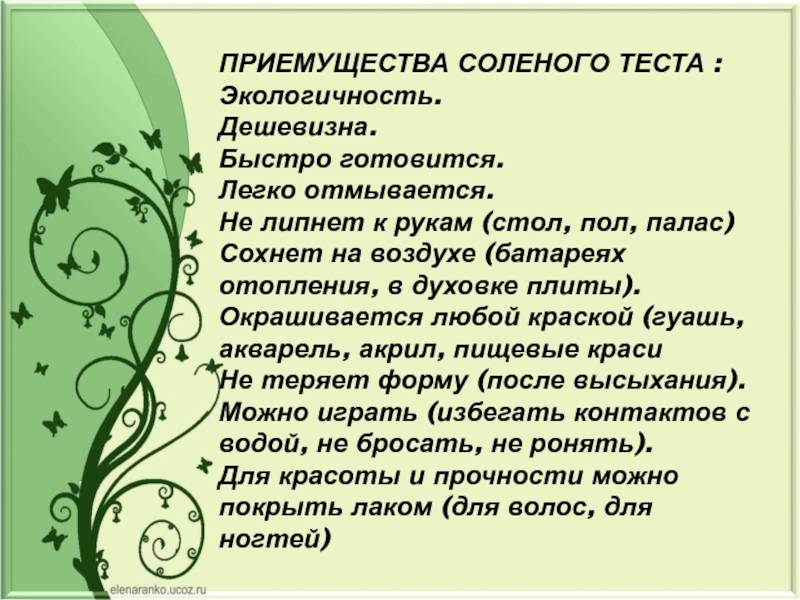 ПРИЕМУЩЕСТВА СОЛЕНОГО ТЕСТА :
Экологичность.
Дешевизна.
Быстро готовится.
Легко отмывается.
Не липнет к рукам (стол, пол, палас)
Сохнет на воздухе (батареях отопления, в духовке плиты).
Окрашивается любой краской (гуашь, акварель, акрил, пищевые краси
Не теряет форму (после высыхания).
Можно играть (избегать контактов с водой, не бросать, не ронять).
Для красоты и прочности можно покрыть лаком (для волос, для ногтей)

elenaranko.ucoz.ru